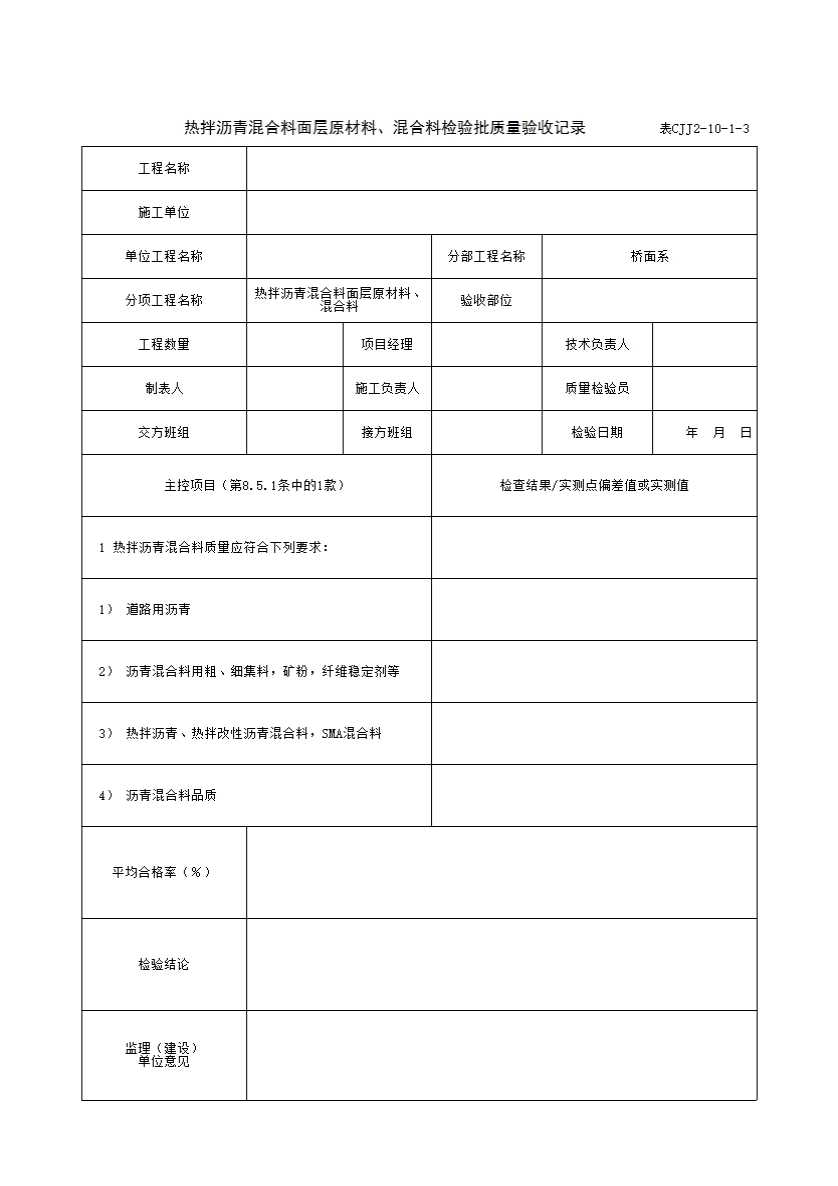 热拌沥青混合料面层原材料、混合料检验批质量验收记录 表CJJ2-10-1-3

| 工程名称 | | | | | |
|---|---|---|---|---|---|
| 施工单位 | | | | | |
| 单位工程名称 | | | 分部工程名称 | 桥面系 | |
| 分项工程名称 | 热拌沥青混合料面层原材料、混合料 | | 验收部位 | | |
| 工程数量 | | 项目经理 | | 技术负责人 | |
| 制表人 | | 施工负责人 | | 质量检验员 | |
| 交方班组 | | 接方班组 | | 检验日期 | 年 月 日 |
| 主控项目（第8.5.1条中的1款） | | | 检查结果/实测点偏差值或实测值 | | |
| 1 热拌沥青混合料质量应符合下列要求： | | | | | |
| 1） 道路用沥青 | | | | | |
| 2） 沥青混合料用粗、细集料，矿粉，纤维稳定剂等 | | | | | |
| 3） 热拌沥青、热拌改性沥青混合料，SMA混合料 | | | | | |
| 4） 沥青混合料品质 | | | | | |
| 平均合格率（%） | | | | | |
| 检验结论 | | | | | |
| 监理（建设）单位意见 | | | | | |